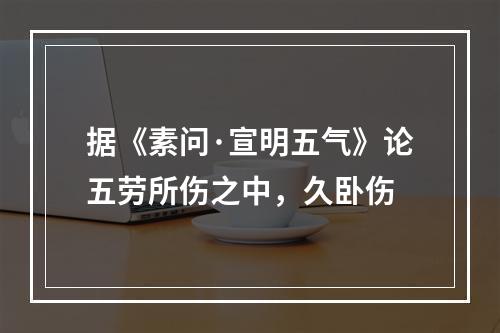 据《素问·宣明五气》论五劳所伤之中，久卧伤